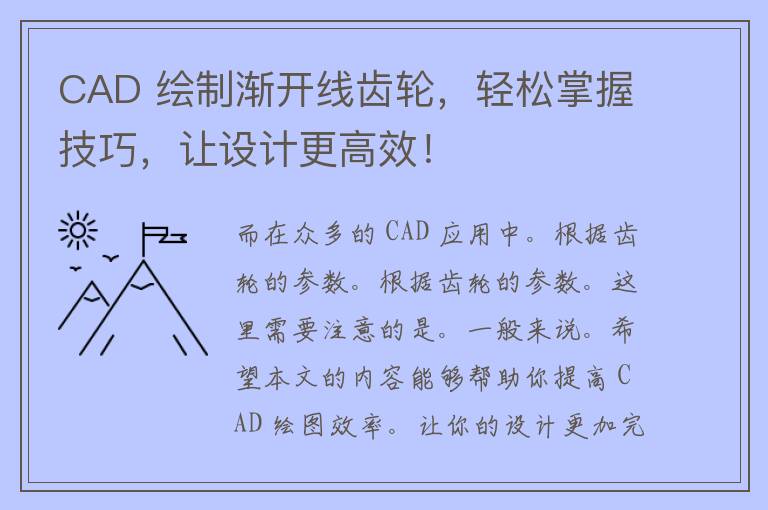 CAD 绘制渐开线齿轮，轻松掌握技巧，让设计更高效！

而在众多的 CAD 应用中。根据齿轮的参数。根据齿轮的参数。这里需要注意的是。一般来说。希望本文的内容能够帮助你提高 CAD 绘图效率。让你的设计更加完